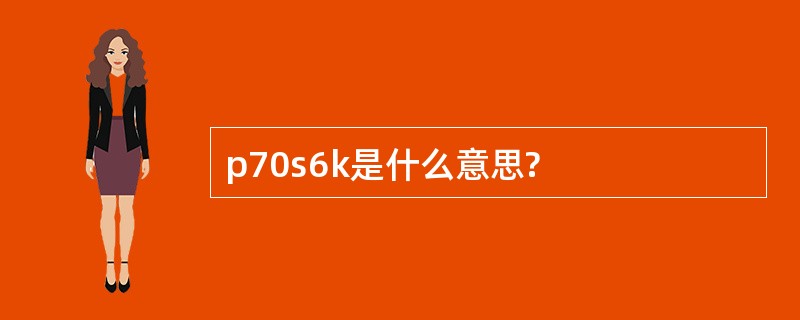 p70s6k是什么意思?